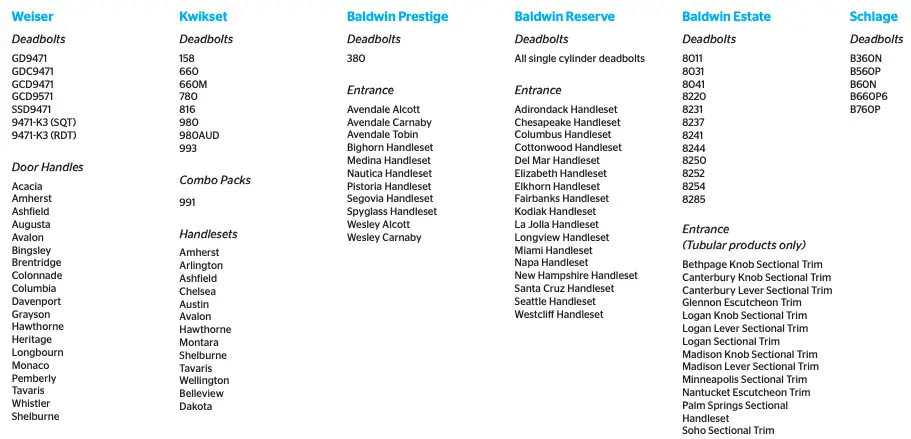 Weiser

Deadbolts

GD9471
GDC9471
GCD9471
GCD9571
SSD9471
9471-K3 (SQT)
9471-K3 (RDT)

Door Handles

Acacia
Amherst
Ashfield
Augusta
Avalon
Bingsley
Brentridge
Colonnade
Columbia
Davenport
Grayson
Hawthorne
Heritage
Longbourn
Monaco
Pemberly
Tavaris
Whistler
Shelburne

Kwikset

Deadbolts

158
660
660M
780
816
980
980AUD
993

Combo Packs

991

Handlesets

Amherst
Arlington
Ashfield
Chelsea
Austin
Avalon
Hawthorne
Montara
Shelburne
Tavaris
Wellington
Belleview
Dakota

Baldwin Prestige

Deadbolts

380

Entrance

Avendale Alcott
Avendale Carnaby
Avendale Tobin
Bighorn Handleset
Medina Handleset
Nautica Handleset
Pistoria Handleset
Segovia Handleset
Spyglass Handleset
Wesley Alcott
Wesley Carnaby

Baldwin Reserve

Deadbolts

All single cylinder deadbolts

Entrance

Adirondack Handleset
Chesapeake Handleset
Columbus Handleset
Cottonwood Handleset
Del Mar Handleset
Elizabeth Handleset
Elkhorn Handleset
Fairbanks Handleset
Kodiak Handleset
La Jolla Handleset
Longview Handleset
Miami Handleset
Napa Handleset
New Hampshire Handleset
Santa Cruz Handleset
Seattle Handleset
Westcliff Handleset

Baldwin Estate

Deadbolts

8011
8031
8041
8220
8231
8237
8241
8244
8250
8252
8254
8285

Entrance
(Tubular products only)

Bethpage Knob Sectional Trim
Canterbury Knob Sectional Trim
Canterbury Lever Sectional Trim
Glennon Escutcheon Trim
Logan Knob Sectional Trim
Logan Lever Sectional Trim
Logan Sectional Trim
Madison Knob Sectional Trim
Madison Lever Sectional Trim
Minneapolis Sectional Trim
Nantucket Escutcheon Trim
Palm Springs Sectional Handleset
Soho Sectional Trim

Schlage

Deadbolts

B360N
B560P
B60N
B660P6
B760P